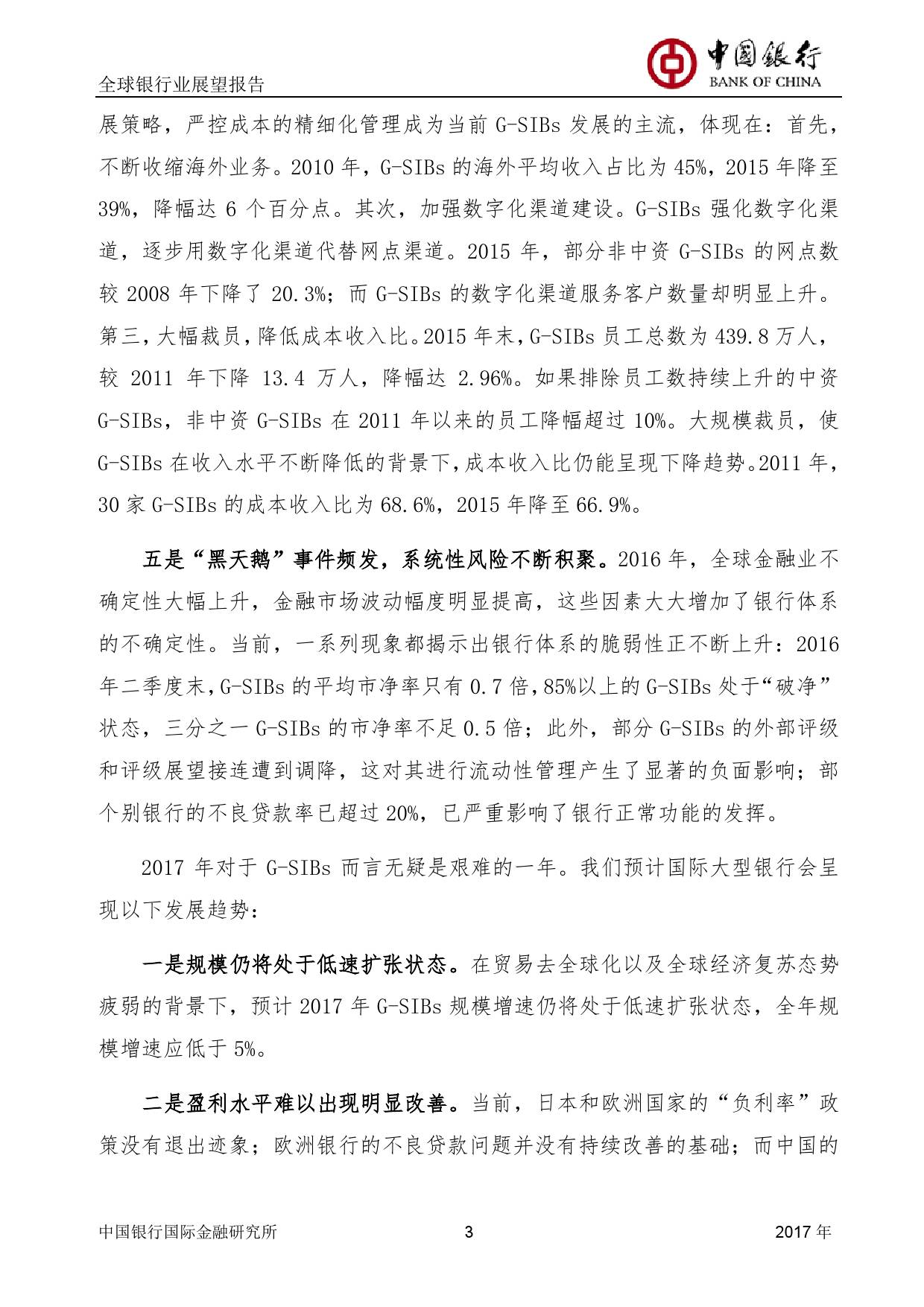 全球银行业展望报告

中国银行
BANK OF CHINA

展策略，严控成本的精细化管理成为当前 G-SIBs 发展的主流，体现在：首先，不断收缩海外业务。2010 年，G-SIBs 的海外平均收入占比为 45%，2015 年降至 39%，降幅达 6 个百分点。其次，加强数字化渠道建设。G-SIBs 强化数字化渠道，逐步用数字化渠道代替网点渠道。2015 年，部分非中资 G-SIBs 的网点数较 2008 年下降了 20.3%；而 G-SIBs 的数字化渠道服务客户数量却明显上升。第三，大幅裁员，降低成本收入比。2015 年末，G-SIBs 员工总数为 439.8 万人，较 2011 年下降 13.4 万人，降幅达 2.96%。如果排除员工数持续上升的中资 G-SIBs，非中资 G-SIBs 在 2011 年以来的员工降幅超过 10%。大规模裁员，使 G-SIBs 在收入水平不断降低的背景下，成本收入比仍能呈现下降趋势。2011 年，30 家 G-SIBs 的成本收入比为 68.6%，2015 年降至 66.9%。

五是“黑天鹅”事件频发，系统性风险不断积聚。2016 年，全球金融业不确定性大幅上升，金融市场波动幅度明显提高，这些因素大大增加了银行体系的不确定性。当前，一系列现象都揭示出银行体系的脆弱性正不断上升：2016 年二季度末，G-SIBs 的平均市净率只有 0.7 倍，85%以上的 G-SIBs 处于“破净”状态，三分之一 G-SIBs 的市净率不足 0.5 倍；此外，部分 G-SIBs 的外部评级和评级展望接连遭到调降，这对其进行流动性管理产生了显著的负面影响；部个别银行的不良贷款率已超过 20%，已严重影响了银行正常功能的发挥。

2017 年对于 G-SIBs 而言无疑是艰难的一年。我们预计国际大型银行会呈现以下发展趋势：

一是规模仍将处于低速扩张状态。在贸易去全球化以及全球经济复苏态势疲弱的背景下，预计 2017 年 G-SIBs 规模增速仍将处于低速扩张状态，全年规模增速应低于 5%。

二是盈利水平难以出现明显改善。当前，日本和欧洲国家的“负利率”政策没有退出迹象；欧洲银行的不良贷款问题并没有持续改善的基础；而中国的

中国银行国际金融研究所　3　2017 年